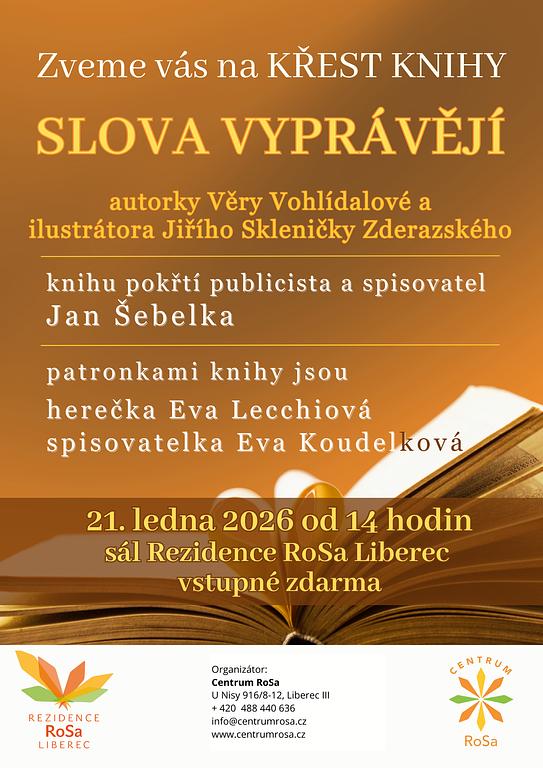 Zveme vás na KŘEST KNIHY

SLOVA VYPRÁVĚJÍ

autorky Věry Vohlídalové a ilustrátora Jiřího Skleničky Zderazského

knihu pokřtí publicista a spisovatel Jan Šebelka

patronkami knihy jsou
herečka Eva Lecchiová
spisovatelka Eva Koudelková

21. ledna 2026 od 14 hodin
sál Rezidence RoSa Liberec
vstupné zdarma

REZIDENCE RoSa LIBEREC

Organizátor:
Centrum RoSa
U Nisy 916/8-12, Liberec III
+ 420 488 440 636
info@centrumrosa.cz
www.centrumrosa.cz

CENTRUM RoSa